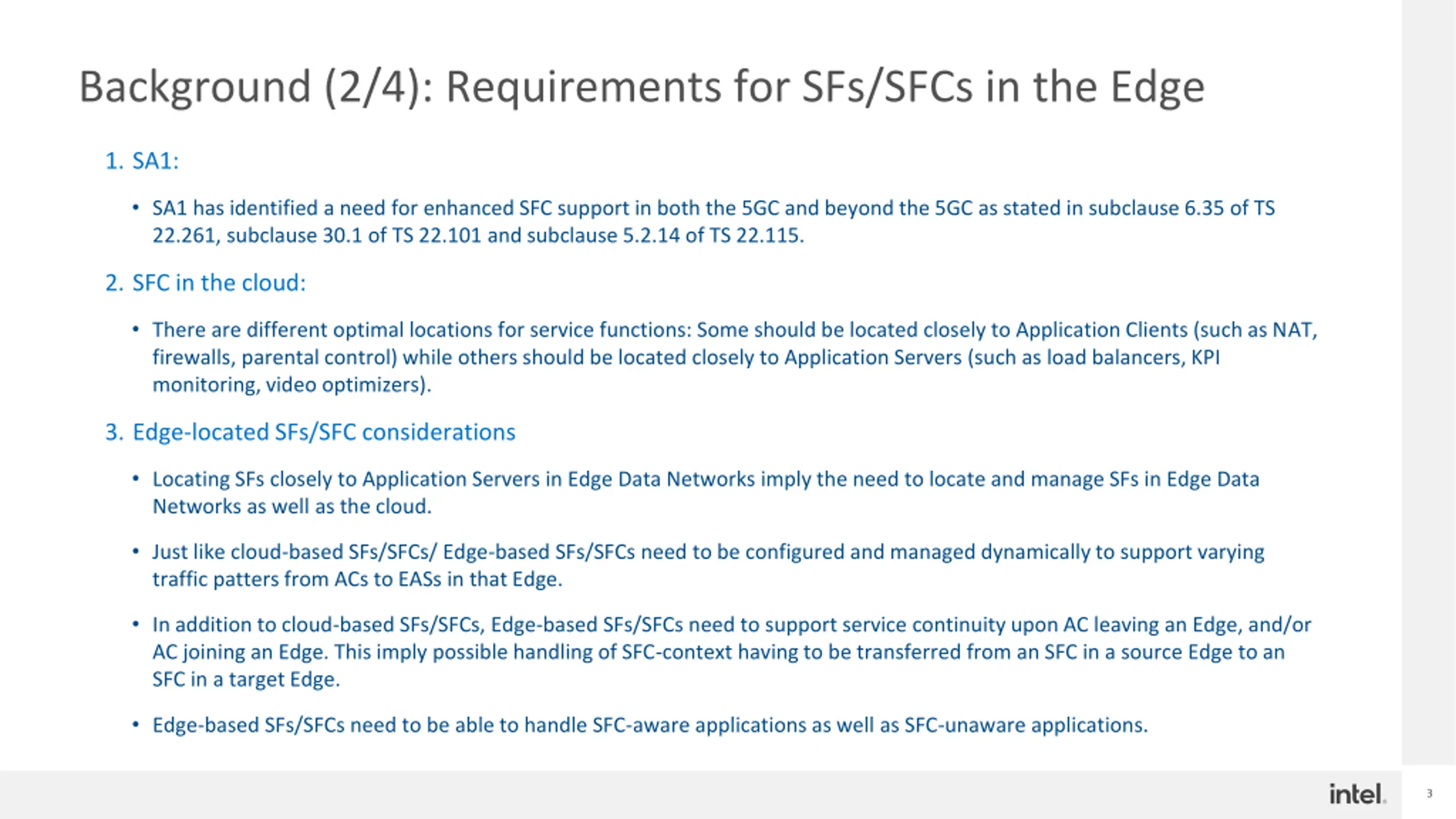 Background (2/4): Requirements for SFs/SFCs in the Edge

1. SA1:

• SA1 has identified a need for enhanced SFC support in both the 5GC and beyond the 5GC as stated in subclause 6.35 of TS 22.261, subclause 30.1 of TS 22.101 and subclause 5.2.14 of TS 22.115.

2. SFC in the cloud:

• There are different optimal locations for service functions: Some should be located closely to Application Clients (such as NAT, firewalls, parental control) while others should be located closely to Application Servers (such as load balancers, KPI monitoring, video optimizers).

3. Edge-located SFs/SFC considerations

• Locating SFs closely to Application Servers in Edge Data Networks imply the need to locate and manage SFs in Edge Data Networks as well as the cloud.

• Just like cloud-based SFs/SFCs/ Edge-based SFs/SFCs need to be configured and managed dynamically to support varying traffic patters from ACs to EASs in that Edge.

• In addition to cloud-based SFs/SFCs, Edge-based SFs/SFCs need to support service continuity upon AC leaving an Edge, and/or AC joining an Edge. This imply possible handling of SFC-context having to be transferred from an SFC in a source Edge to an SFC in a target Edge.

• Edge-based SFs/SFCs need to be able to handle SFC-aware applications as well as SFC-unaware applications.

intel.

3